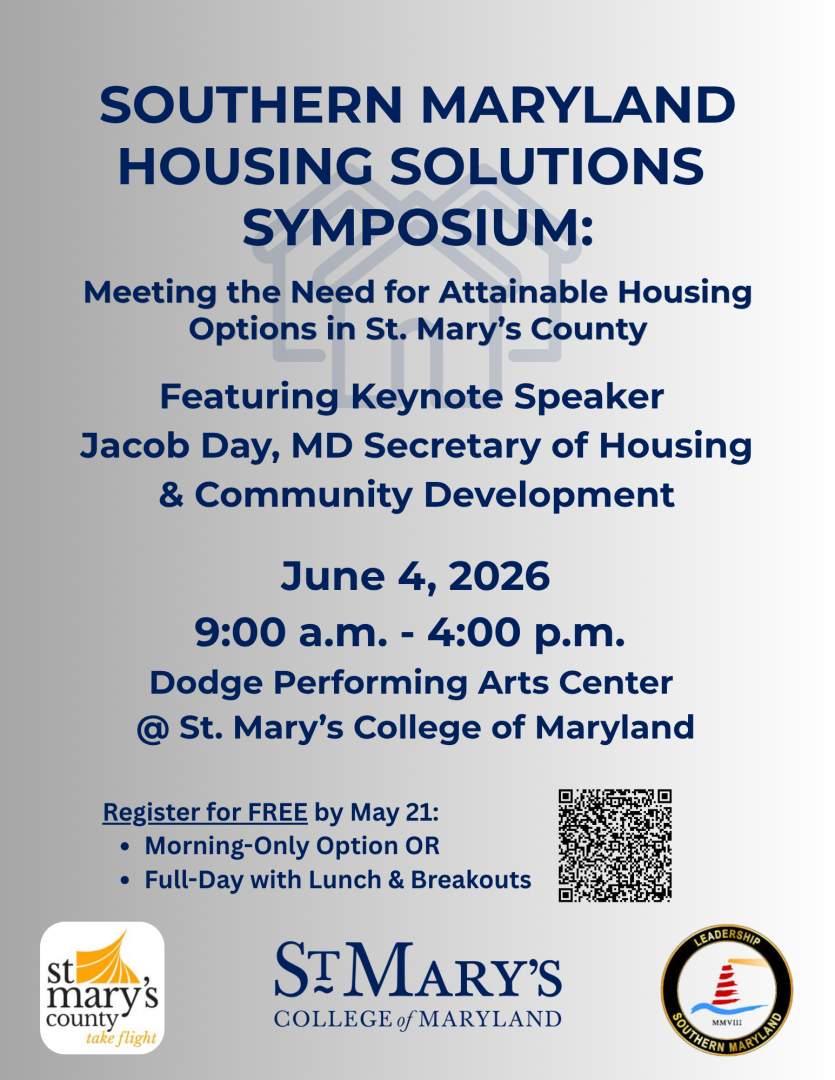 SOUTHERN MARYLAND HOUSING SOLUTIONS SYMPOSIUM:

Meeting the Need for Attainable Housing Options in St. Mary's County

Featuring Keynote Speaker Jacob Day, MD Secretary of Housing & Community Development

June 4, 2026

9:00 a.m. - 4:00 p.m.

Dodge Performing Arts Center @ St. Mary's College of Maryland

Register for FREE by May 21:
• Morning-Only Option OR
• Full-Day with Lunch & Breakouts

st. mary's county take flight

ST MARY'S COLLEGE of MARYLAND

LEADERSHIP MMVIII SOUTHERN MARYLAND